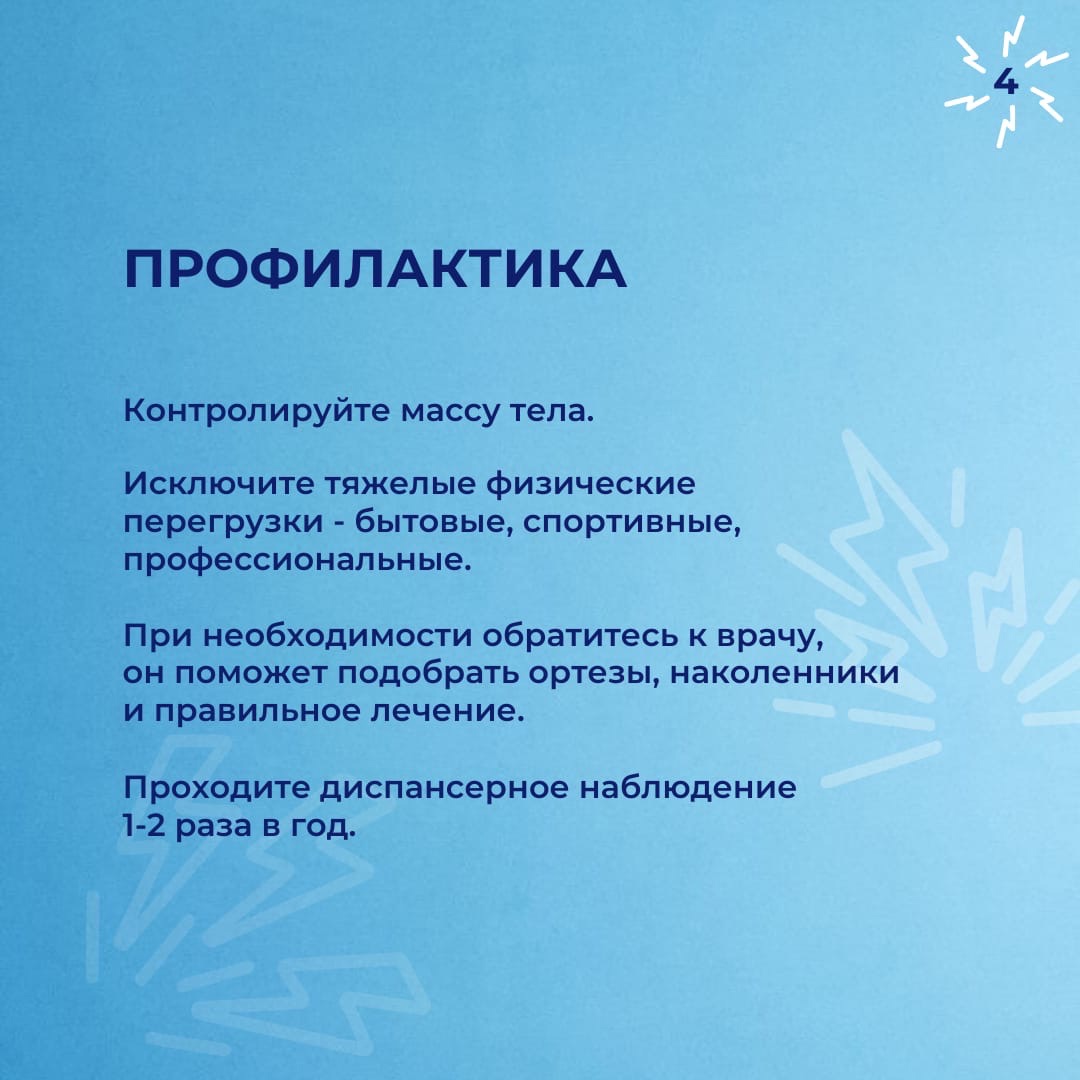 4

ПРОФИЛАКТИКА

Контролируйте массу тела.

Исключите тяжелые физические перегрузки - бытовые, спортивные, профессиональные.

При необходимости обратитесь к врачу, он поможет подобрать ортезы, наколенники и правильное лечение.

Проходите диспансерное наблюдение 1-2 раза в год.